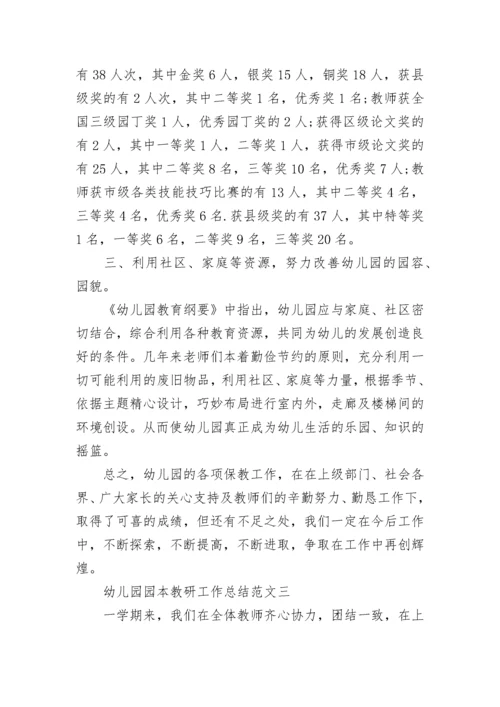 有 38 人次，其中金奖 6 人，银奖 15 人，铜奖 18 人，获县级奖的有 2 人次，其中二等奖 1 名，优秀奖 1 名;教师获全国三级园丁奖 1 人，优秀园丁奖的 2 人;获得区级论文奖的有 2 人，其中一等奖 1 人，二等奖 1 人，获得市级论文奖的有 25 人，其中二等奖 8 名，三等奖 10 名，优秀奖 7 人;教师获市级各类技能技巧比赛的有 13 人，其中二等奖 4 名，三等奖 4 名，优秀奖 6 名.获县级奖的有 37 人，其中特等奖 1 名，一等奖 6 名，二等奖 9 名，三等奖 20 名。

三、利用社区、家庭等资源，努力改善幼儿园的园容、园貌。

《幼儿园教育纲要》中指出，幼儿园应与家庭、社区密切结合，综合利用各种教育资源，共同为幼儿的发展创造良好的条件。几年来老师们本着勤俭节约的原则，充分利用一切可能利用的废旧物品，利用社区、家庭等力量，根据季节、依据主题精心设计，巧妙布局进行室内外，走廊及楼梯间的环境创设。从而使幼儿园真正成为幼儿生活的乐园、知识的摇篮。

总之，幼儿园的各项保教工作，在在上级部门、社会各界、广大家长的关心支持及教师们的辛勤努力、勤恳工作下，取得了可喜的成绩，但还有不足之处，我们一定在今后工作中，不断探索，不断提高，不断进取，争取在工作中再创辉煌。

幼儿园园本教研工作总结范文三

一学期来，我们在全体教师齐心协力，团结一致，在上